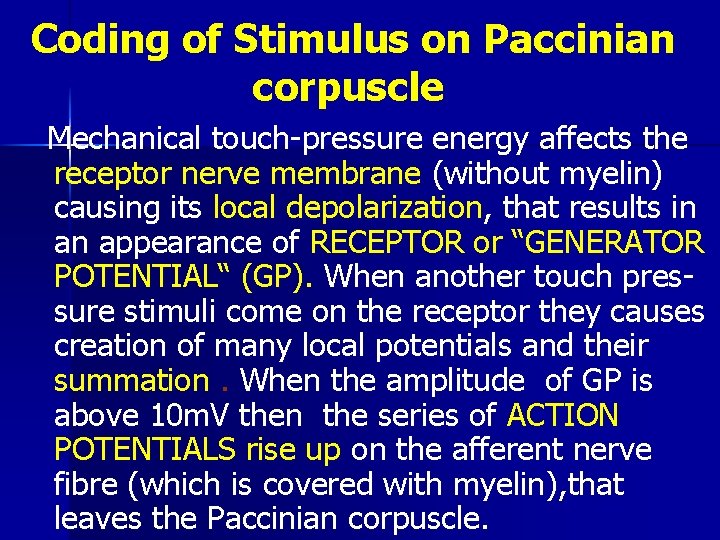 Coding of Stimulus on Paccinian corpuscle

Mechanical touch-pressure energy affects the receptor nerve membrane (without myelin) causing its local depolarization, that results in an appearance of RECEPTOR or “GENERATOR POTENTIAL“ (GP). When another touch pressure stimuli come on the receptor they causes creation of many local potentials and their summation . When the amplitude of GP is above 10mV then the series of ACTION POTENTIALS rise up on the afferent nerve fibre (which is covered with myelin),that leaves the Paccinian corpuscle.